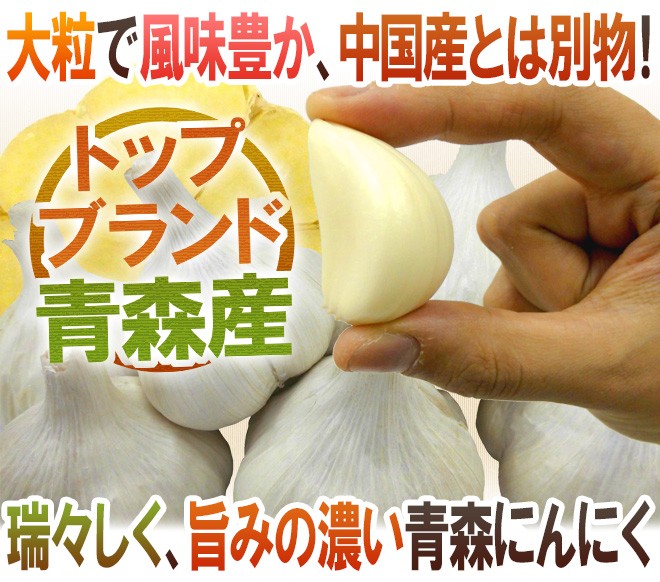 大粒で風味豊か、中国産とは別物!

トップブランド
青森産

瑞々しく、旨みの濃い青森にんにく